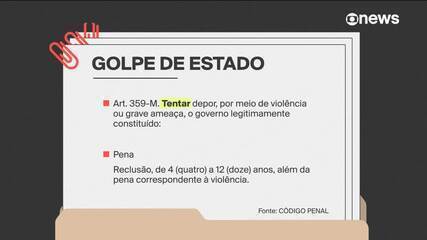 news

GOLPE DE ESTADO

Art. 359-M. Tentar depor, por meio de violência ou grave ameaça, o governo legitimamente constituído:

Pena

Reclusão, de 4 (quatro) a 12 (doze) anos, além da pena correspondente à violência.

Fonte: CÓDIGO PENAL